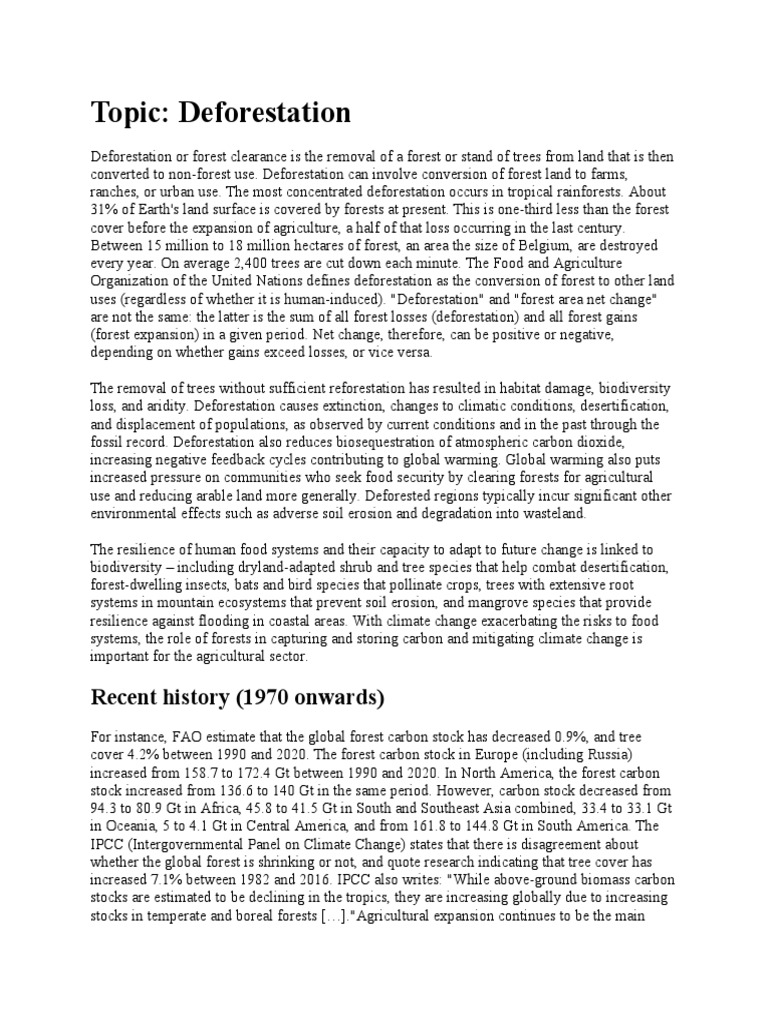 Topic: Deforestation

Deforestation or forest clearance is the removal of a forest or stand of trees from land that is then converted to non-forest use. Deforestation can involve conversion of forest land to farms, ranches, or urban use. The most concentrated deforestation occurs in tropical rainforests. About 31% of Earth's land surface is covered by forests at present. This is one-third less than the forest cover before the expansion of agriculture, a half of that loss occurring in the last century. Between 15 million to 18 million hectares of forest, an area the size of Belgium, are destroyed every year. On average 2,400 trees are cut down each minute. The Food and Agriculture Organization of the United Nations defines deforestation as the conversion of forest to other land uses (regardless of whether it is human-induced). "Deforestation" and "forest area net change" are not the same: the latter is the sum of all forest losses (deforestation) and all forest gains (forest expansion) in a given period. Net change, therefore, can be positive or negative, depending on whether gains exceed losses, or vice versa.

The removal of trees without sufficient reforestation has resulted in habitat damage, biodiversity loss, and aridity. Deforestation causes extinction, changes to climatic conditions, desertification, and displacement of populations, as observed by current conditions and in the past through the fossil record. Deforestation also reduces biosequestration of atmospheric carbon dioxide, increasing negative feedback cycles contributing to global warming. Global warming also puts increased pressure on communities who seek food security by clearing forests for agricultural use and reducing arable land more generally. Deforested regions typically incur significant other environmental effects such as adverse soil erosion and degradation into wasteland.

The resilience of human food systems and their capacity to adapt to future change is linked to biodiversity – including dryland-adapted shrub and tree species that help combat desertification, forest-dwelling insects, bats and bird species that pollinate crops, trees with extensive root systems in mountain ecosystems that prevent soil erosion, and mangrove species that provide resilience against flooding in coastal areas. With climate change exacerbating the risks to food systems, the role of forests in capturing and storing carbon and mitigating climate change is important for the agricultural sector.

Recent history (1970 onwards)

For instance, FAO estimate that the global forest carbon stock has decreased 0.9%, and tree cover 4.2% between 1990 and 2020. The forest carbon stock in Europe (including Russia) increased from 158.7 to 172.4 Gt between 1990 and 2020. In North America, the forest carbon stock increased from 136.6 to 140 Gt in the same period. However, carbon stock decreased from 94.3 to 80.9 Gt in Africa, 45.8 to 41.5 Gt in South and Southeast Asia combined, 33.4 to 33.1 Gt in Oceania, 5 to 4.1 Gt in Central America, and from 161.8 to 144.8 Gt in South America. The IPCC (Intergovernmental Panel on Climate Change) states that there is disagreement about whether the global forest is shrinking or not, and quote research indicating that tree cover has increased 7.1% between 1982 and 2016. IPCC also writes: "While above-ground biomass carbon stocks are estimated to be declining in the tropics, they are increasing globally due to increasing stocks in temperate and boreal forests […]."Agricultural expansion continues to be the main